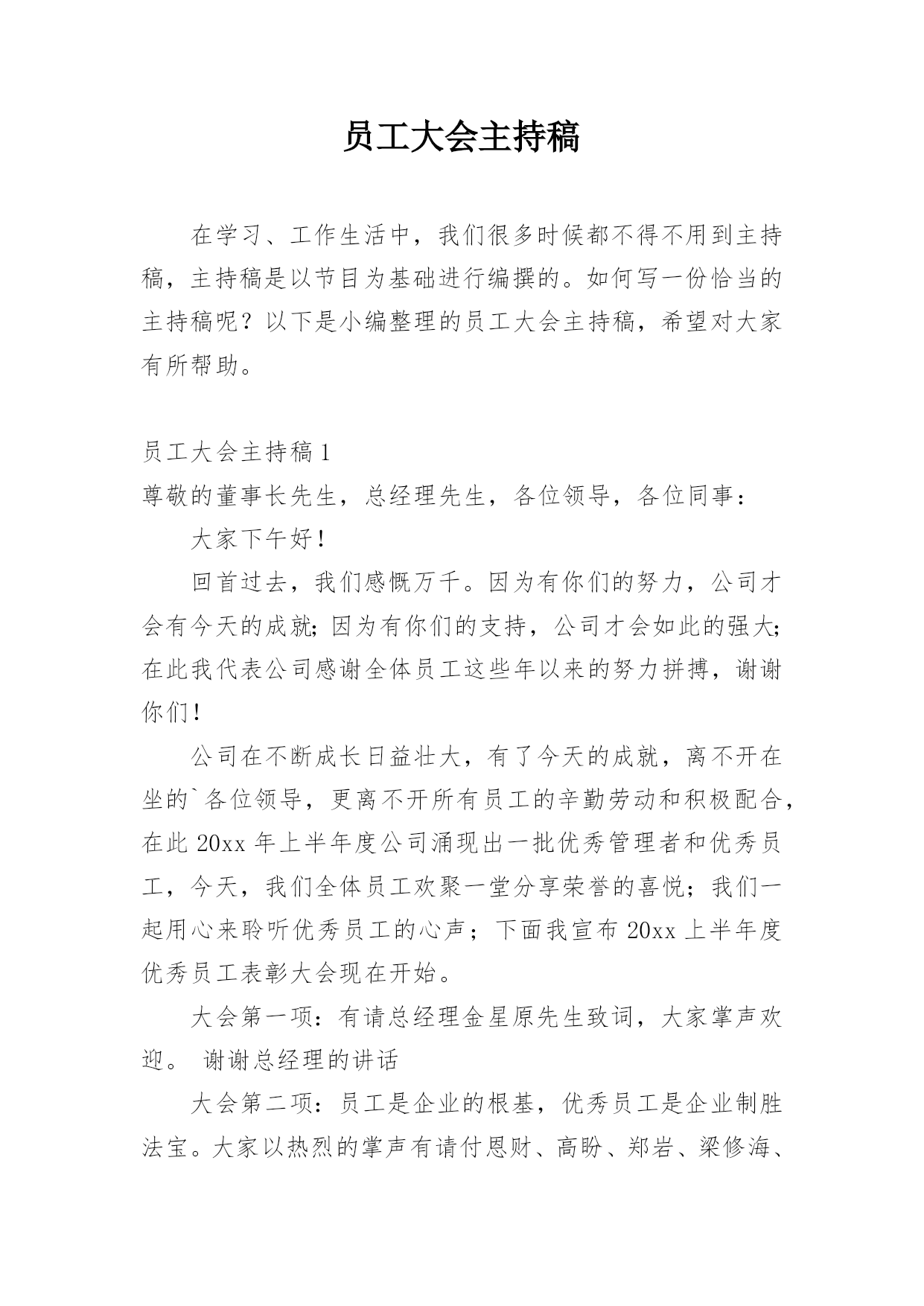 员工大会主持稿

在学习、工作生活中，我们很多时候都不得不用到主持稿，主持稿是以节目为基础进行编撰的。如何写一份恰当的主持稿呢？以下是小编整理的员工大会主持稿，希望对大家有所帮助。

员工大会主持稿 1

尊敬的董事长先生，总经理先生，各位领导，各位同事：

大家下午好！

回首过去，我们感慨万千。因为有你们的努力，公司才会有今天的成就；因为有你们的支持，公司才会如此的强大；在此我代表公司感谢全体员工这些年以来的努力拼搏，谢谢你们！

公司在不断成长日益壮大，有了今天的成就，离不开在坐的`各位领导，更离不开所有员工的辛勤劳动和积极配合，在此 20xx 年上半年度公司涌现出一批优秀管理者和优秀员工，今天，我们全体员工欢聚一堂分享荣誉的喜悦；我们一起用心来聆听优秀员工的心声；下面我宣布 20xx 上半年度优秀员工表彰大会现在开始。

大会第一项：有请总经理金星原先生致词，大家掌声欢迎。 谢谢总经理的讲话

大会第二项：员工是企业的根基，优秀员工是企业制胜法宝。大家以热烈的掌声有请付恩财、高盼、郑岩、梁修海、